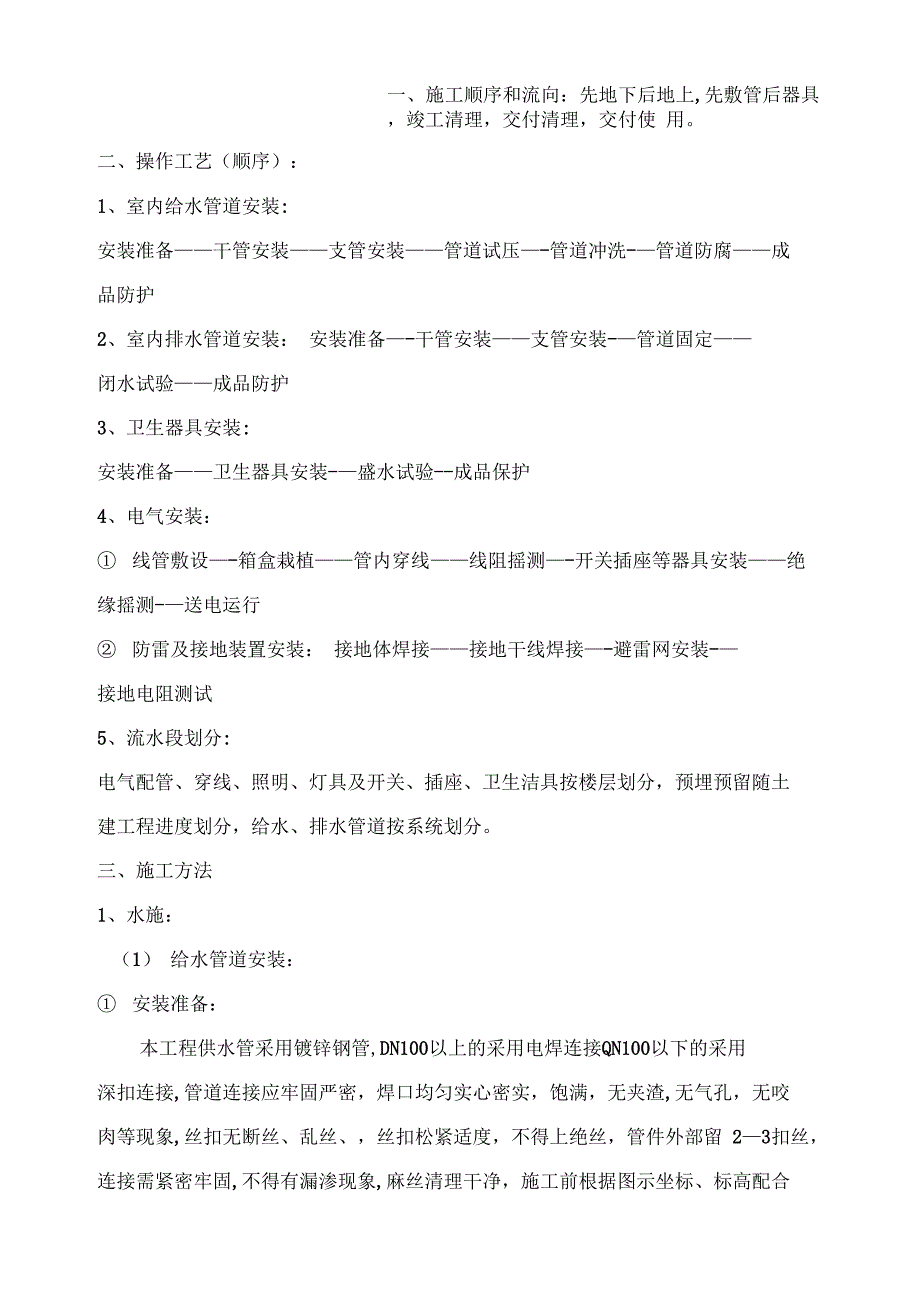 一、施工顺序和流向：先地下后地上,先敷管后器具，竣工清理，交付清理，交付使 用。

二、操作工艺（顺序）：

1、室内给水管道安装:

安装准备——干管安装——支管安装——管道试压—-管道冲洗-—管道防腐——成品防护

2、室内排水管道安装： 安装准备—-干管安装——支管安装-—管道固定——闭水试验——成品防护

3、卫生器具安装:

安装准备——卫生器具安装-—盛水试验--成品保护

4、电气安装：

① 线管敷设—-箱盒栽植——管内穿线——线阻摇测—-开关插座等器具安装——绝缘摇测-—送电运行

② 防雷及接地装置安装： 接地体焊接——接地干线焊接—-避雷网安装-—接地电阻测试

5、流水段划分:

电气配管、穿线、照明、灯具及开关、插座、卫生洁具按楼层划分，预埋预留随土建工程进度划分，给水、排水管道按系统划分。

三、施工方法

1、水施：

（1） 给水管道安装：

① 安装准备：

本工程供水管采用镀锌钢管,DN100以上的采用电焊连接QN100以下的采用深扣连接,管道连接应牢固严密，焊口均匀实心密实，饱满，无夹渣,无气孔，无咬肉等现象,丝扣无断丝、乱丝、，丝扣松紧适度，不得上绝丝，管件外部留 2—3扣丝，连接需紧密牢固,不得有漏渗现象,麻丝清理干净，施工前根据图示坐标、标高配合